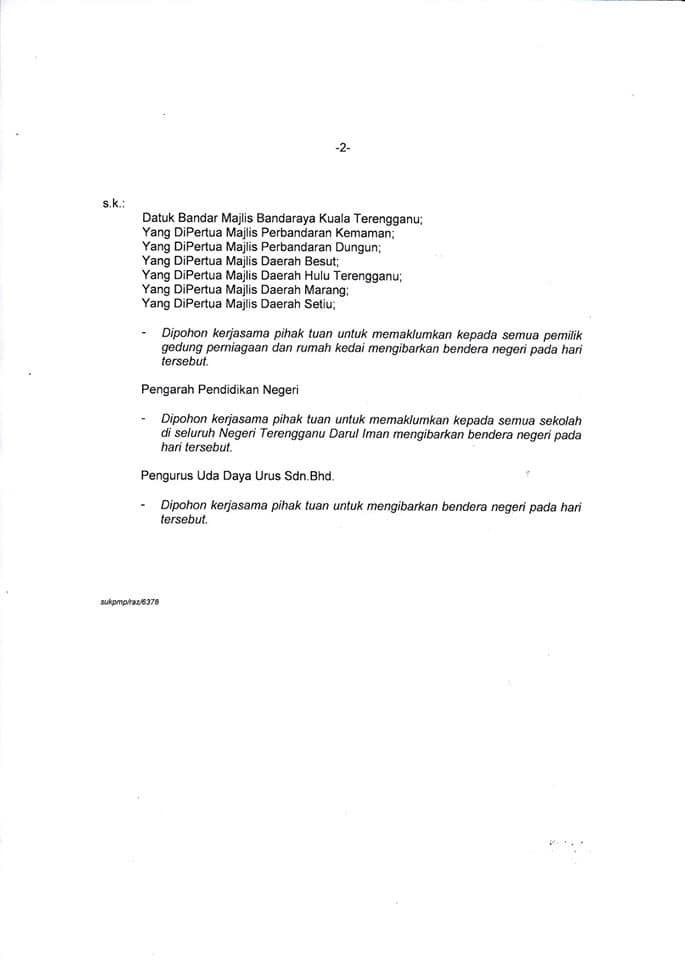 -2-

s.k.:

Datuk Bandar Majlis Bandaraya Kuala Terengganu;
Yang DiPertua Majlis Perbandaran Kemaman;
Yang DiPertua Majlis Perbandaran Dungun;
Yang DiPertua Majlis Daerah Besut;
Yang DiPertua Majlis Daerah Hulu Terengganu;
Yang DiPertua Majlis Daerah Marang;
Yang DiPertua Majlis Daerah Setiu;

- Dipohon kerjasama pihak tuan untuk memaklumkan kepada semua pemilik gedung perniagaan dan rumah kedai mengibarkan bendera negeri pada hari tersebut.

Pengarah Pendidikan Negeri

- Dipohon kerjasama pihak tuan untuk memaklumkan kepada semua sekolah di seluruh Negeri Terengganu Darul Iman mengibarkan bendera negeri pada hari tersebut.

Pengurus Uda Daya Urus Sdn.Bhd.

- Dipohon kerjasama pihak tuan untuk mengibarkan bendera negeri pada hari tersebut.

sukpmp/raz/6378